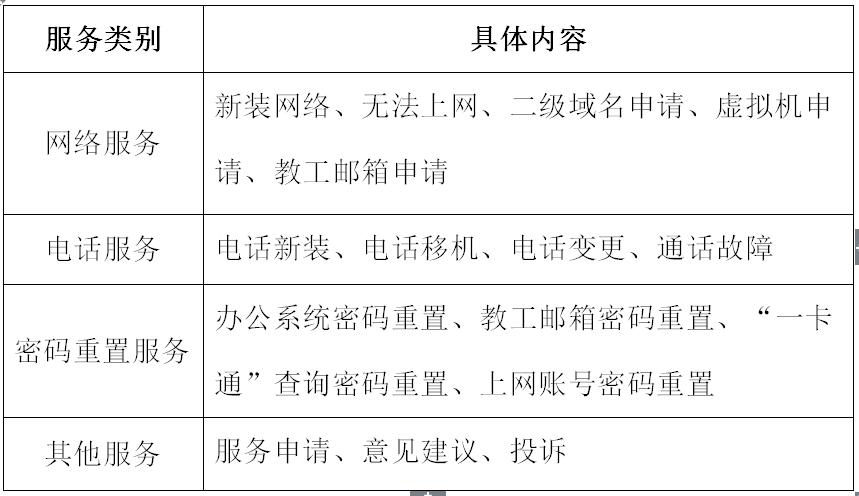 | 服务类别 | 具体内容 |
|---|---|
| 网络服务 | 新装网络、无法上网、二级域名申请、虚拟机申请、教工邮箱申请 |
| 电话服务 | 电话新装、电话移机、电话变更、通话故障 |
| 密码重置服务 | 办公系统密码重置、教工邮箱密码重置、“一卡通”查询密码重置、上网账号密码重置 |
| 其他服务 | 服务申请、意见建议、投诉 |